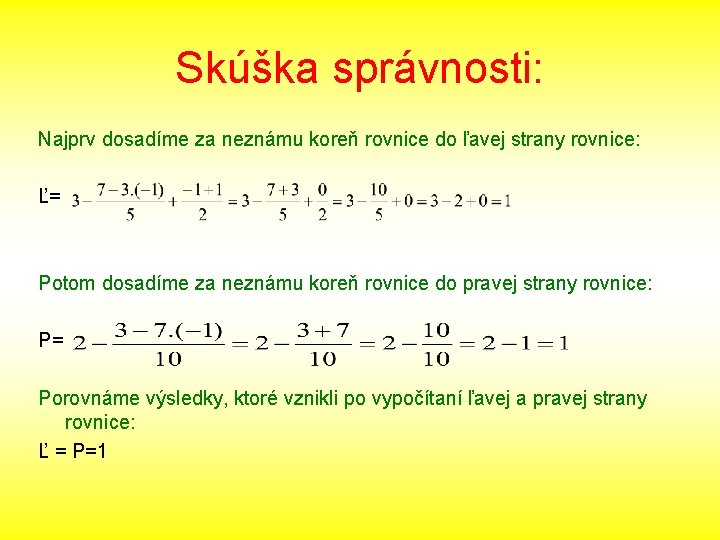 Skúška správnosti:

Najprv dosadíme za neznámu koreň rovnice do ľavej strany rovnice:

Ľ= $3-\frac{7-3.(-1)}{5}+\frac{-1+1}{2}=3-\frac{7+3}{5}+\frac{0}{2}=3-\frac{10}{5}+0=3-2+0=1$

Potom dosadíme za neznámu koreň rovnice do pravej strany rovnice:

P= $2-\frac{3-7.(-1)}{10}=2-\frac{3+7}{10}=2-\frac{10}{10}=2-1=1$

Porovnáme výsledky, ktoré vznikli po vypočítaní ľavej a pravej strany rovnice:

Ľ = P=1